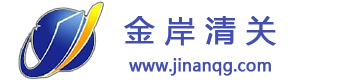 金岸清关
www.jinanqg.com